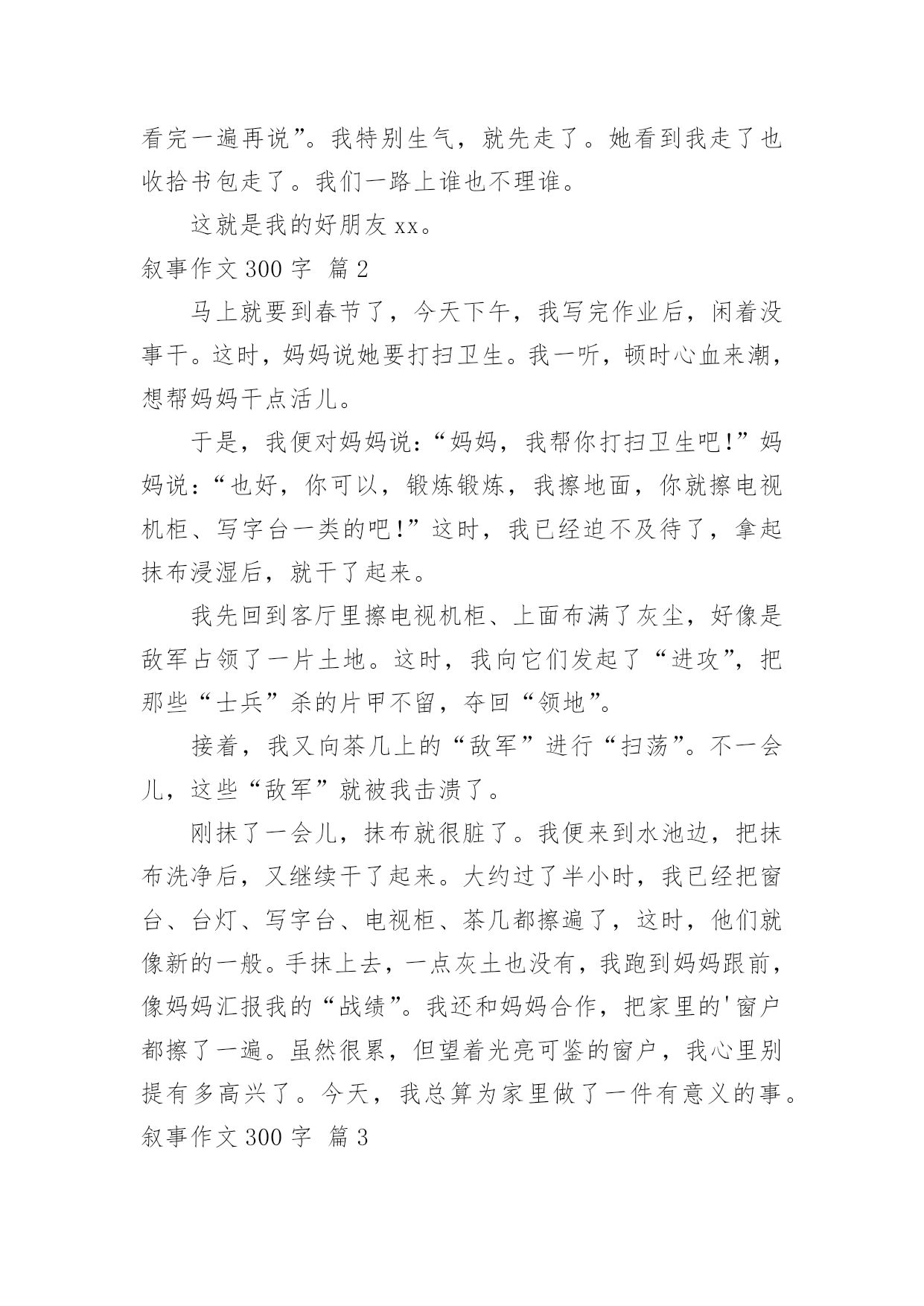 看完一遍再说”。我特别生气，就先走了。她看到我走了也收拾书包走了。我们一路上谁也不理谁。

这就是我的好朋友 xx。

叙事作文 300 字 篇 2

马上就要到春节了，今天下午，我写完作业后，闲着没事干。这时，妈妈说她要打扫卫生。我一听，顿时心血来潮，想帮妈妈干点活儿。

于是，我便对妈妈说：“妈妈，我帮你打扫卫生吧!”妈妈说：“也好，你可以，锻炼锻炼，我擦地面，你就擦电视机柜、写字台一类的吧!”这时，我已经迫不及待了，拿起抹布浸湿后，就干了起来。

我先回到客厅里擦电视机柜、上面布满了灰尘，好像是敌军占领了一片土地。这时，我向它们发起了“进攻”，把那些“士兵”杀的片甲不留，夺回“领地”。

接着，我又向茶几上的“敌军”进行“扫荡”。不一会儿，这些“敌军”就被我击溃了。

刚抹了一会儿，抹布就很脏了。我便来到水池边，把抹布洗净后，又继续干了起来。大约过了半小时，我已经把窗台、台灯、写字台、电视柜、茶几都擦遍了，这时，他们就像新的一般。手抹上去，一点灰土也没有，我跑到妈妈跟前，像妈妈汇报我的“战绩”。我还和妈妈合作，把家里的'窗户都擦了一遍。虽然很累，但望着光亮可鉴的窗户，我心里别提有多高兴了。今天，我总算为家里做了一件有意义的事。

叙事作文 300 字 篇 3